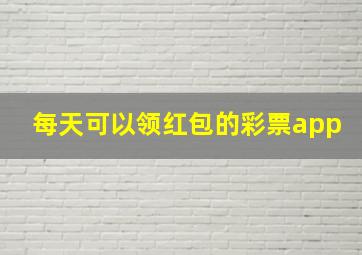 每天可以领红包的彩票app